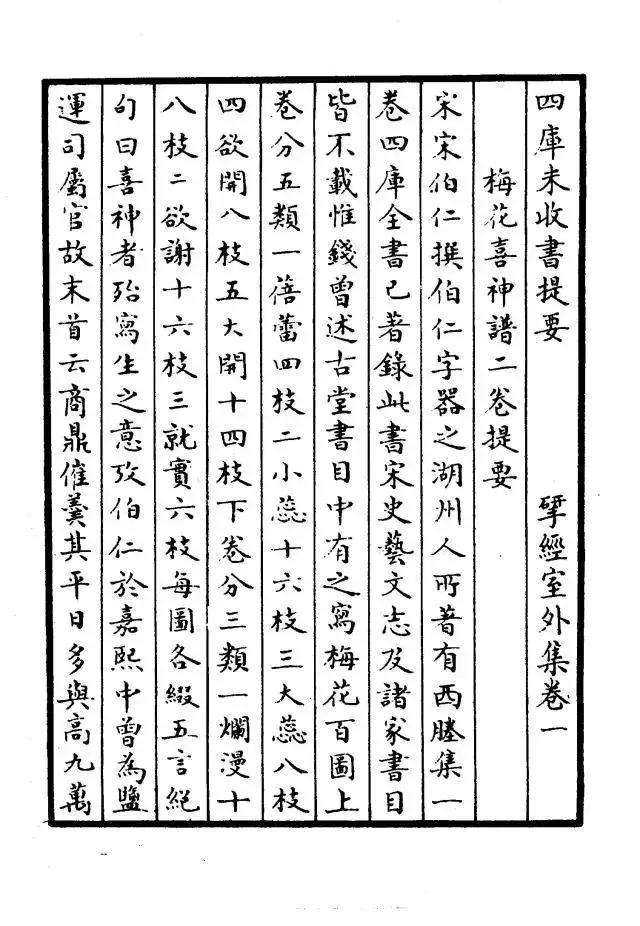 四庫未收書提要　　　　揅經室外集卷一

梅花喜神譜二卷提要

宋宋伯仁撰伯仁字器之湖州人所著有西塍集一卷四庫全書已著錄此書宋史藝文志及諸家書目皆不載惟錢曾述古堂書目中有之寫梅花百圖上卷分五類一蓓蕾四枝二小蕊十六枝三大蕊八枝四欲開八枝五大開十四枝下卷分三類一爛漫十八枝二欲謝十六枝三就實六枝每圖各綴五言絕句曰喜神者殆寫生之意攷伯仁於嘉熙中曾為鹽運司屬官故末首云商鼎催羹其平日多與高九萬